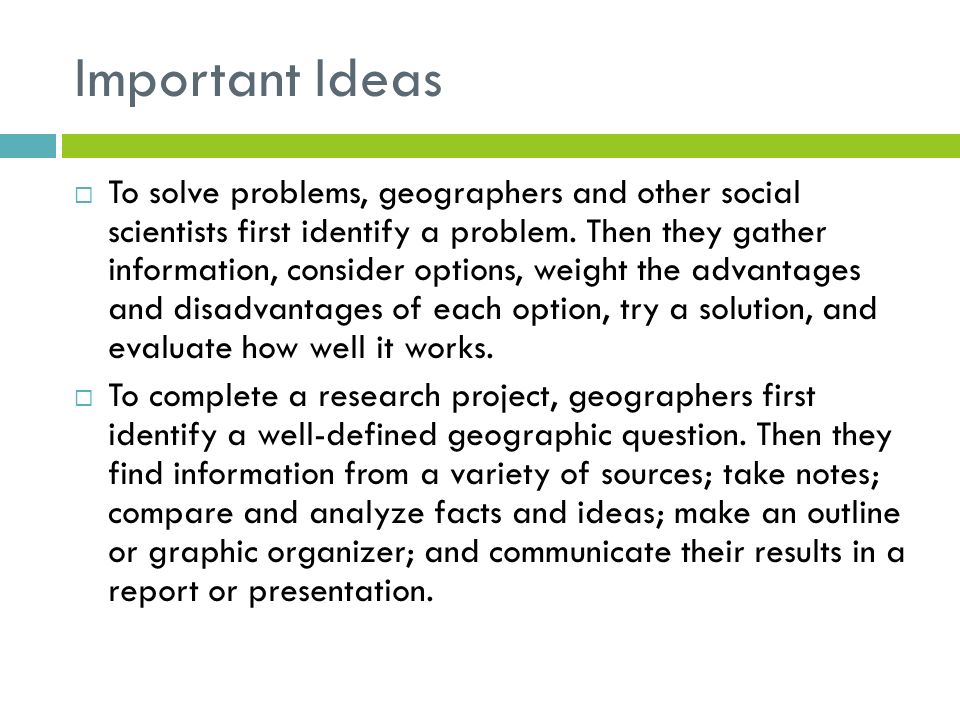 Important Ideas

□ To solve problems, geographers and other social scientists first identify a problem. Then they gather information, consider options, weight the advantages and disadvantages of each option, try a solution, and evaluate how well it works.

□ To complete a research project, geographers first identify a well-defined geographic question. Then they find information from a variety of sources; take notes; compare and analyze facts and ideas; make an outline or graphic organizer; and communicate their results in a report or presentation.